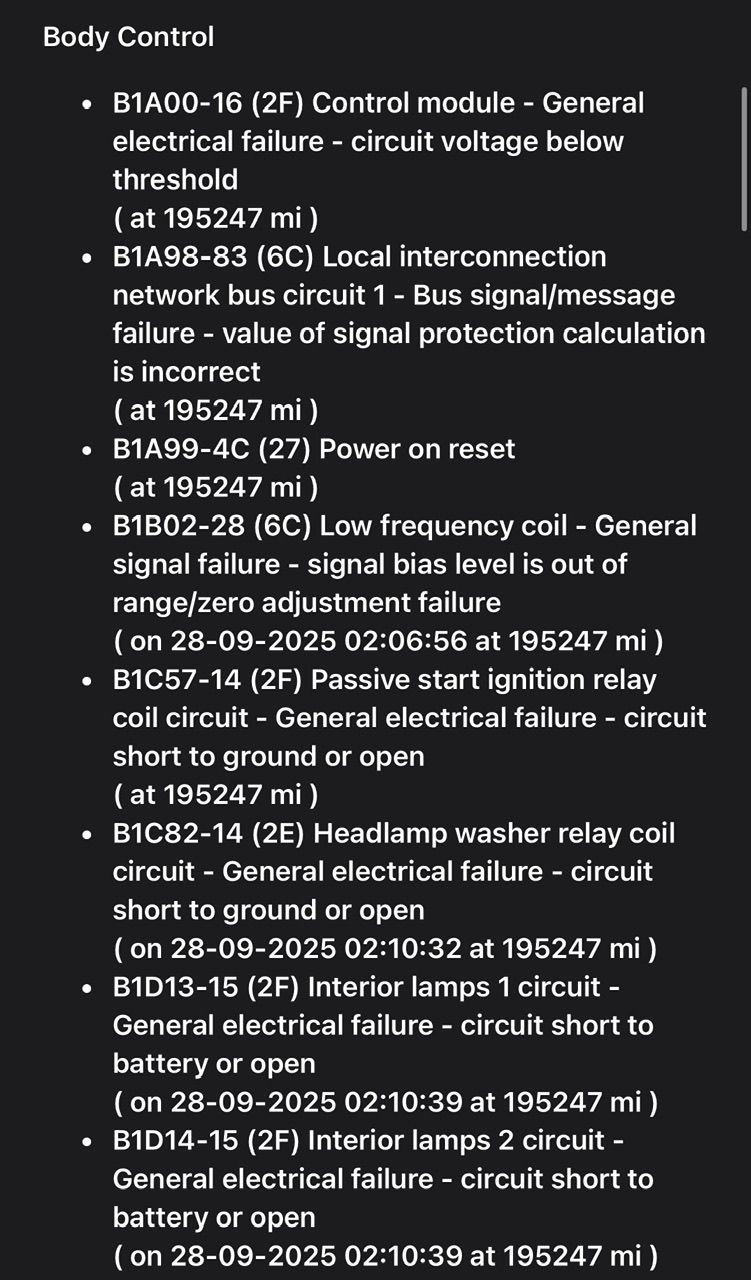 Body Control

- B1A00-16 (2F) Control module - General electrical failure - circuit voltage below threshold
( at 195247 mi )
- B1A98-83 (6C) Local interconnection network bus circuit 1 - Bus signal/message failure - value of signal protection calculation is incorrect
( at 195247 mi )
- B1A99-4C (27) Power on reset
( at 195247 mi )
- B1B02-28 (6C) Low frequency coil - General signal failure - signal bias level is out of range/zero adjustment failure
( on 28-09-2025 02:06:56 at 195247 mi )
- B1C57-14 (2F) Passive start ignition relay coil circuit - General electrical failure - circuit short to ground or open
( at 195247 mi )
- B1C82-14 (2E) Headlamp washer relay coil circuit - General electrical failure - circuit short to ground or open
( on 28-09-2025 02:10:32 at 195247 mi )
- B1D13-15 (2F) Interior lamps 1 circuit - General electrical failure - circuit short to battery or open
( on 28-09-2025 02:10:39 at 195247 mi )
- B1D14-15 (2F) Interior lamps 2 circuit - General electrical failure - circuit short to battery or open
( on 28-09-2025 02:10:39 at 195247 mi )